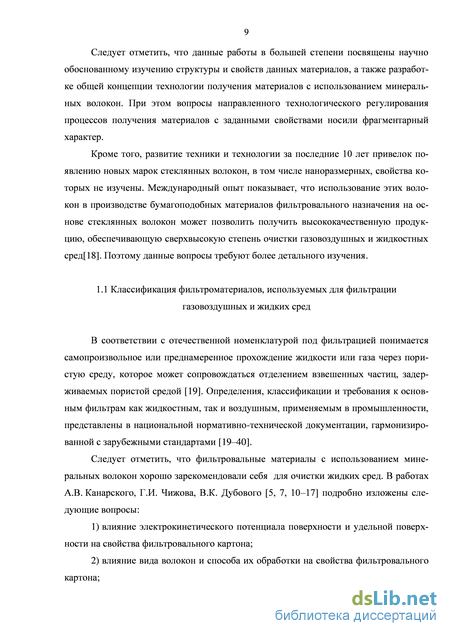 9

Следует отметить, что данные работы в большей степени посвящены научно обоснованному изучению структуры и свойств данных материалов, а также разработке общей концепции технологии получения материалов с использованием минеральных волокон. При этом вопросы направленного технологического регулирования процессов получения материалов с заданными свойствами носили фрагментарный характер.

Кроме того, развитие техники и технологии за последние 10 лет привелок появлению новых марок стеклянных волокон, в том числе наноразмерных, свойства которых не изучены. Международный опыт показывает, что использование этих волокон в производстве бумагоподобных материалов фильтровального назначения на основе стеклянных волокон может позволить получить высококачественную продукцию, обеспечивающую сверхвысокую степень очистки газовоздушных и жидкостных сред[18]. Поэтому данные вопросы требуют более детального изучения.

1.1 Классификация фильтроматериалов, используемых для фильтрации газовоздушных и жидких сред

В соответствии с отечественной номенклатурой под фильтрацией понимается самопроизвольное или преднамеренное прохождение жидкости или газа через пористую среду, которое может сопровождаться отделением взвешенных частиц, задерживаемых пористой средой [19]. Определения, классификации и требования к основным фильтрам как жидкостным, так и воздушным, применяемым в промышленности, представлены в национальной нормативно-технической документации, гармонизированной с зарубежными стандартами [19–40].

Следует отметить, что фильтровальные материалы с использованием минеральных волокон хорошо зарекомендовали себя для очистки жидких сред. В работах А.В. Канарского, Г.И. Чижова, В.К. Дубового [5, 7, 10–17] подробно изложены следующие вопросы:

1) влияние электрокинетического потенциала поверхности и удельной поверхности на свойства фильтровального картона;

2) влияние вида волокон и способа их обработки на свойства фильтровального картона;

dsLib.net
библиотека диссертаций